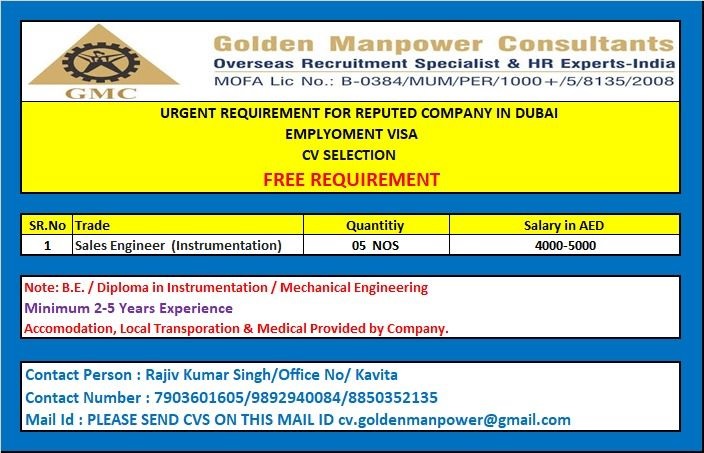 GMC

Golden Manpower Consultants
Overseas Recruitment Specialist & HR Experts-India
MOFA Lic No.: B-0384/MUM/PER/1000+/5/8135/2008

URGENT REQUIREMENT FOR REPUTED COMPANY IN DUBAI
EMPLYOMENT VISA
CV SELECTION
FREE REQUIREMENT

| SR.No | Trade | Quantitiy | Salary in AED |
|---|---|---|---|
| 1 | Sales Engineer (Instrumentation) | 05 NOS | 4000-5000 |

Note: B.E. / Diploma in Instrumentation / Mechanical Engineering
Minimum 2-5 Years Experience
Accomodation, Local Transporation & Medical Provided by Company.

Contact Person : Rajiv Kumar Singh/Office No/ Kavita
Contact Number : 7903601605/9892940084/8850352135
Mail Id : PLEASE SEND CVS ON THIS MAIL ID cv.goldenmanpower@gmail.com